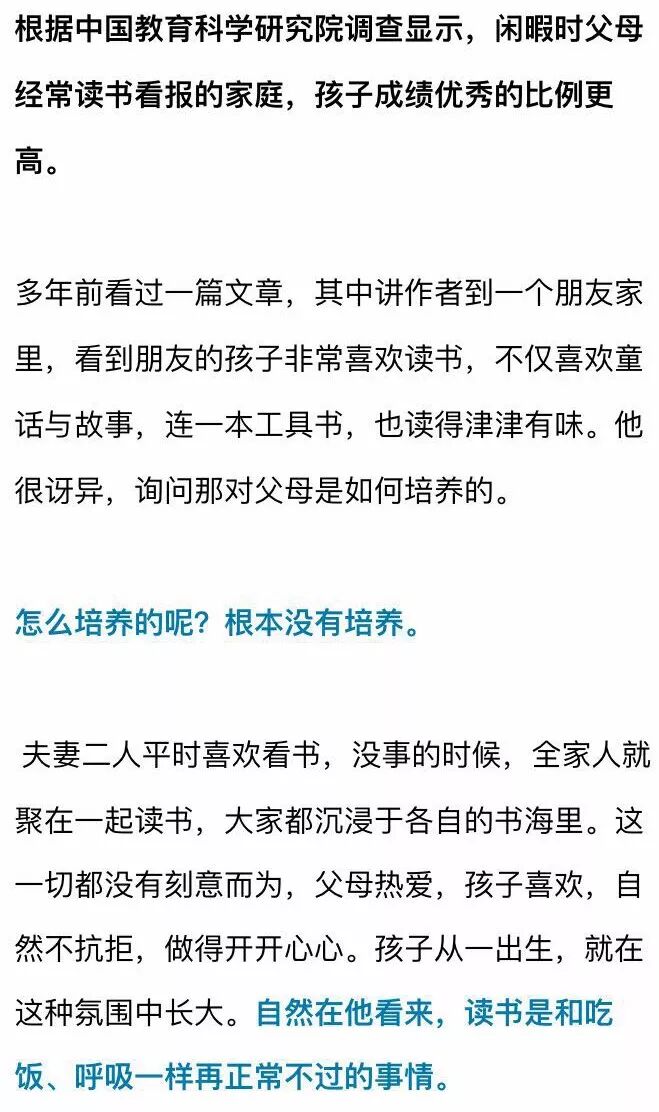 根据中国教育科学研究院调查显示，闲暇时父母经常读书看报的家庭，孩子成绩优秀的比例更高。

多年前看过一篇文章，其中讲作者到一个朋友家里，看到朋友的孩子非常喜欢读书，不仅喜欢童话与故事，连一本工具书，也读得津津有味。他很讶异，询问那对父母是如何培养的。

怎么培养的呢？根本没有培养。

夫妻二人平时喜欢看书，没事的时候，全家人就聚在一起读书，大家都沉浸于各自的书海里。这一切都没有刻意而为，父母热爱，孩子喜欢，自然不抗拒，做得开开心心。孩子从一出生，就在这种氛围中长大。自然在他看来，读书是和吃饭、呼吸一样再正常不过的事情。